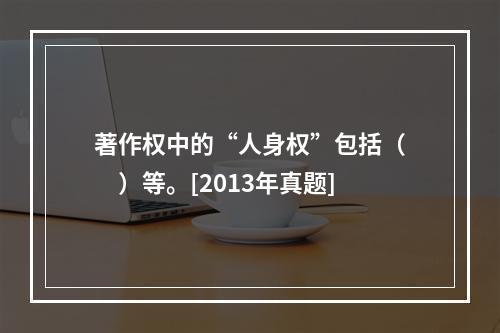 著作权中的“人身权”包括（　　）等。[2013年真题]